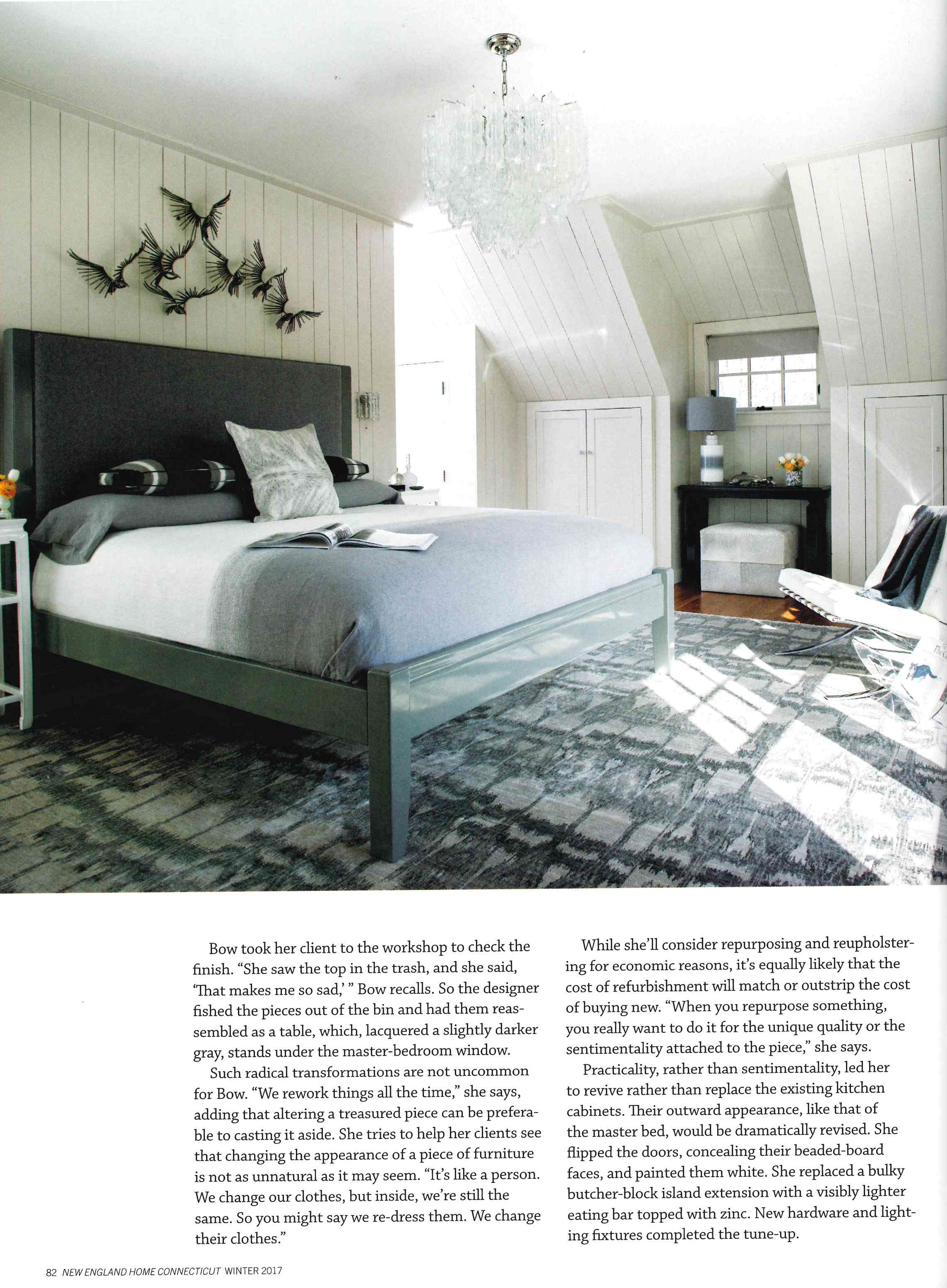 Bow took her client to the workshop to check the finish. "She saw the top in the trash, and she said, 'That makes me so sad,' " Bow recalls. So the designer fished the pieces out of the bin and had them reassembled as a table, which, lacquered a slightly darker gray, stands under the master-bedroom window.

Such radical transformations are not uncommon for Bow. "We rework things all the time," she says, adding that altering a treasured piece can be preferable to casting it aside. She tries to help her clients see that changing the appearance of a piece of furniture is not as unnatural as it may seem. "It's like a person. We change our clothes, but inside, we're still the same. So you might say we re-dress them. We change their clothes."

While she'll consider repurposing and reupholstering for economic reasons, it's equally likely that the cost of refurbishment will match or outstrip the cost of buying new. "When you repurpose something, you really want to do it for the unique quality or the sentimentality attached to the piece," she says.

Practicality, rather than sentimentality, led her to revive rather than replace the existing kitchen cabinets. Their outward appearance, like that of the master bed, would be dramatically revised. She flipped the doors, concealing their beaded-board faces, and painted them white. She replaced a bulky butcher-block island extension with a visibly lighter eating bar topped with zinc. New hardware and lighting fixtures completed the tune-up.

82 NEW ENGLAND HOME CONNECTICUT WINTER 2017